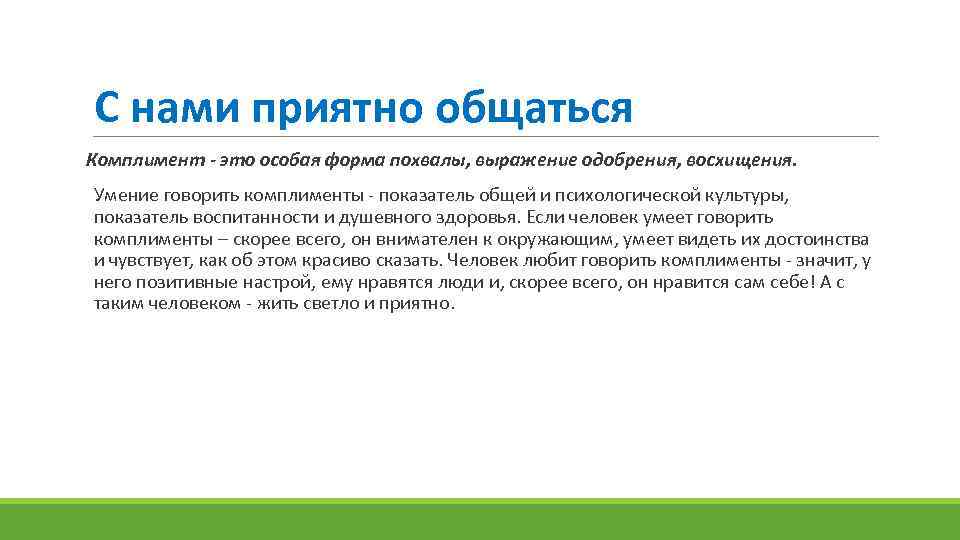 С нами приятно общаться

Комплимент - это особая форма похвалы, выражение одобрения, восхищения.

Умение говорить комплименты - показатель общей и психологической культуры, показатель воспитанности и душевного здоровья. Если человек умеет говорить комплименты – скорее всего, он внимателен к окружающим, умеет видеть их достоинства и чувствует, как об этом красиво сказать. Человек любит говорить комплименты - значит, у него позитивные настрой, ему нравятся люди и, скорее всего, он нравится сам себе! А с таким человеком - жить светло и приятно.